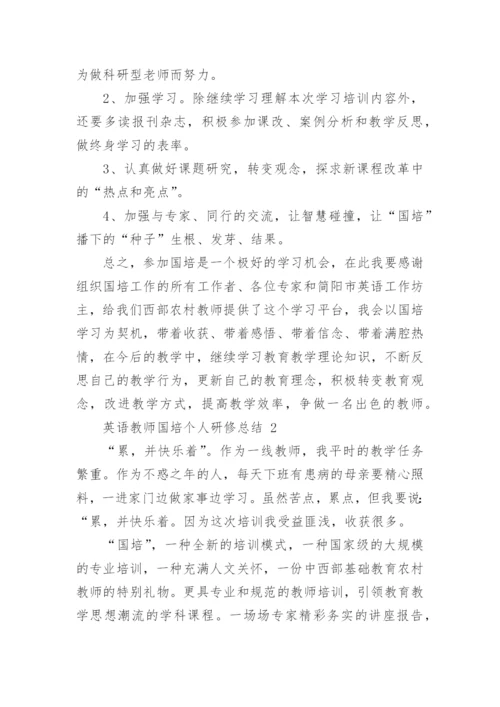 为做科研型老师而努力。

2、加强学习。除继续学习理解本次学习培训内容外，还要多读报刊杂志，积极参加课改、案例分析和教学反思，做终身学习的表率。

3、认真做好课题研究，转变观念，探求新课程改革中的“热点和亮点”。

4、加强与专家、同行的交流，让智慧碰撞，让“国培”播下的“种子”生根、发芽、结果。

总之，参加国培是一个极好的学习机会，在此我要感谢组织国培工作的所有工作者、各位专家和简阳市英语工作坊主，给我们西部农村教师提供了这个学习平台，我会以国培学习为契机，带着收获、带着感悟、带着信念、带着满腔热情，在今后的教学中，继续学习教育教学理论知识，不断反思自己的教学行为，更新自己的教育理念，积极转变教育观念，改进教学方式，提高教学效率，争做一名出色的教师。

英语教师国培个人研修总结 2

“累，并快乐着”。作为一线教师，我平时的教学任务繁重。作为不惑之年的人，每天下班有患病的母亲要精心照料，一进家门边做家事边学习。虽然苦点，累点，但我要说：“累，并快乐着。因为这次培训我受益匪浅，收获很多。

“国培”，一种全新的培训模式，一种国家级的大规模的专业培训，一种充满人文关怀，一份中西部基础教育农村教师的特别礼物。更具专业和规范的教师培训，引领教育教学思想潮流的学科课程。一场场专家精彩务实的讲座报告，